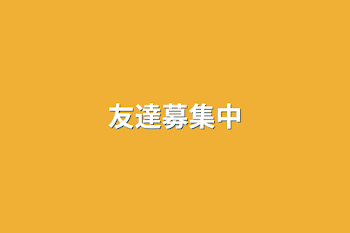 友達募集中